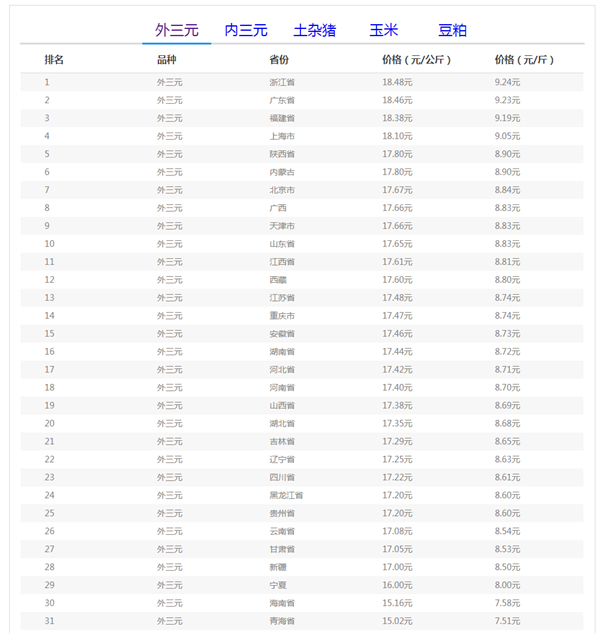 外三元　内三元　土杂猪　玉米　豆粕

| 排名 | 品种 | 省份 | 价格（元/公斤） | 价格（元/斤） |
|---|---|---|---|---|
| 1 | 外三元 | 浙江省 | 18.48元 | 9.24元 |
| 2 | 外三元 | 广东省 | 18.46元 | 9.23元 |
| 3 | 外三元 | 福建省 | 18.38元 | 9.19元 |
| 4 | 外三元 | 上海市 | 18.10元 | 9.05元 |
| 5 | 外三元 | 陕西省 | 17.80元 | 8.90元 |
| 6 | 外三元 | 内蒙古 | 17.80元 | 8.90元 |
| 7 | 外三元 | 北京市 | 17.67元 | 8.84元 |
| 8 | 外三元 | 广西 | 17.66元 | 8.83元 |
| 9 | 外三元 | 天津市 | 17.66元 | 8.83元 |
| 10 | 外三元 | 山东省 | 17.65元 | 8.83元 |
| 11 | 外三元 | 江西省 | 17.61元 | 8.81元 |
| 12 | 外三元 | 西藏 | 17.60元 | 8.80元 |
| 13 | 外三元 | 江苏省 | 17.48元 | 8.74元 |
| 14 | 外三元 | 重庆市 | 17.47元 | 8.74元 |
| 15 | 外三元 | 安徽省 | 17.46元 | 8.73元 |
| 16 | 外三元 | 湖南省 | 17.44元 | 8.72元 |
| 17 | 外三元 | 河北省 | 17.42元 | 8.71元 |
| 18 | 外三元 | 河南省 | 17.40元 | 8.70元 |
| 19 | 外三元 | 山西省 | 17.38元 | 8.69元 |
| 20 | 外三元 | 湖北省 | 17.35元 | 8.68元 |
| 21 | 外三元 | 吉林省 | 17.29元 | 8.65元 |
| 22 | 外三元 | 辽宁省 | 17.25元 | 8.63元 |
| 23 | 外三元 | 四川省 | 17.22元 | 8.61元 |
| 24 | 外三元 | 黑龙江省 | 17.20元 | 8.60元 |
| 25 | 外三元 | 贵州省 | 17.20元 | 8.60元 |
| 26 | 外三元 | 云南省 | 17.08元 | 8.54元 |
| 27 | 外三元 | 甘肃省 | 17.05元 | 8.53元 |
| 28 | 外三元 | 新疆 | 17.00元 | 8.50元 |
| 29 | 外三元 | 宁夏 | 16.00元 | 8.00元 |
| 30 | 外三元 | 海南省 | 15.16元 | 7.58元 |
| 31 | 外三元 | 青海省 | 15.02元 | 7.51元 |